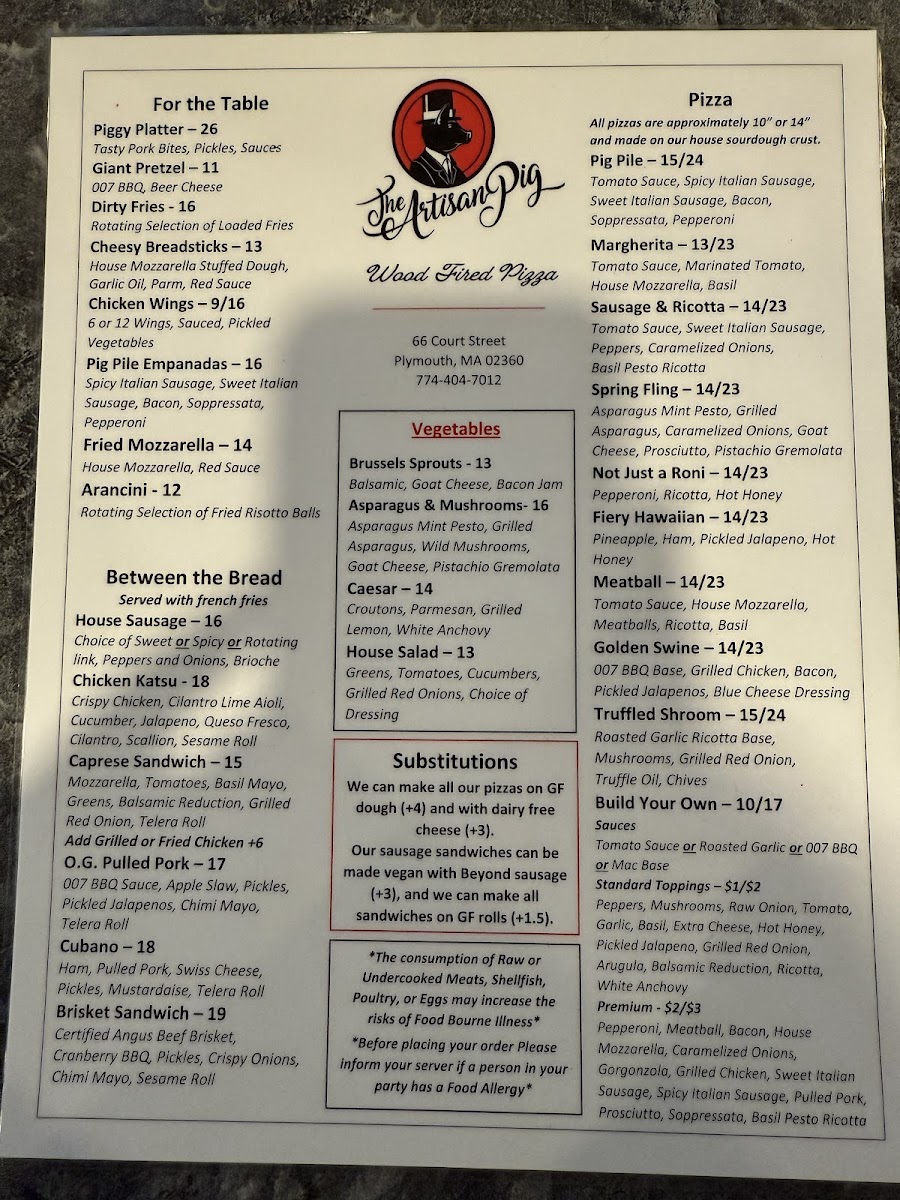 For the Table

Piggy Platter – 26
Tasty Pork Bites, Pickles, Sauces

Giant Pretzel – 11
007 BBQ, Beer Cheese

Dirty Fries - 16
Rotating Selection of Loaded Fries

Cheesy Breadsticks – 13
House Mozzarella Stuffed Dough, Garlic Oil, Parm, Red Sauce

Chicken Wings – 9/16
6 or 12 Wings, Sauced, Pickled Vegetables

Pig Pile Empanadas – 16
Spicy Italian Sausage, Sweet Italian Sausage, Bacon, Soppressata, Pepperoni

Fried Mozzarella – 14
House Mozzarella, Red Sauce

Arancini - 12
Rotating Selection of Fried Risotto Balls

Between the Bread
Served with french fries

House Sausage – 16
Choice of Sweet or Spicy or Rotating link, Peppers and Onions, Brioche

Chicken Katsu - 18
Crispy Chicken, Cilantro Lime Aioli, Cucumber, Jalapeno, Queso Fresco, Cilantro, Scallion, Sesame Roll

Caprese Sandwich – 15
Mozzarella, Tomatoes, Basil Mayo, Greens, Balsamic Reduction, Grilled Red Onion, Telera Roll
Add Grilled or Fried Chicken +6

O.G. Pulled Pork – 17
007 BBQ Sauce, Apple Slaw, Pickles, Pickled Jalapenos, Chimi Mayo, Telera Roll

Cubano – 18
Ham, Pulled Pork, Swiss Cheese, Pickles, Mustardaise, Telera Roll

Brisket Sandwich – 19
Certified Angus Beef Brisket, Cranberry BBQ, Pickles, Crispy Onions, Chimi Mayo, Sesame Roll

The Artisan Pig

Wood Fired Pizza

66 Court Street
Plymouth, MA 02360
774-404-7012

Vegetables

Brussels Sprouts - 13
Balsamic, Goat Cheese, Bacon Jam

Asparagus & Mushrooms- 16
Asparagus Mint Pesto, Grilled Asparagus, Wild Mushrooms, Goat Cheese, Pistachio Gremolata

Caesar – 14
Croutons, Parmesan, Grilled Lemon, White Anchovy

House Salad – 13
Greens, Tomatoes, Cucumbers, Grilled Red Onions, Choice of Dressing

Substitutions
We can make all our pizzas on GF dough (+4) and with dairy free cheese (+3).
Our sausage sandwiches can be made vegan with Beyond sausage (+3), and we can make all sandwiches on GF rolls (+1.5).

*The consumption of Raw or Undercooked Meats, Shellfish, Poultry, or Eggs may increase the risks of Food Bourne Illness*
*Before placing your order Please inform your server if a person in your party has a Food Allergy*

Pizza
All pizzas are approximately 10" or 14" and made on our house sourdough crust.

Pig Pile – 15/24
Tomato Sauce, Spicy Italian Sausage, Sweet Italian Sausage, Bacon, Soppressata, Pepperoni

Margherita – 13/23
Tomato Sauce, Marinated Tomato, House Mozzarella, Basil

Sausage & Ricotta – 14/23
Tomato Sauce, Sweet Italian Sausage, Peppers, Caramelized Onions, Basil Pesto Ricotta

Spring Fling – 14/23
Asparagus Mint Pesto, Grilled Asparagus, Caramelized Onions, Goat Cheese, Prosciutto, Pistachio Gremolata

Not Just a Roni – 14/23
Pepperoni, Ricotta, Hot Honey

Fiery Hawaiian – 14/23
Pineapple, Ham, Pickled Jalapeno, Hot Honey

Meatball – 14/23
Tomato Sauce, House Mozzarella, Meatballs, Ricotta, Basil

Golden Swine – 14/23
007 BBQ Base, Grilled Chicken, Bacon, Pickled Jalapenos, Blue Cheese Dressing

Truffled Shroom – 15/24
Roasted Garlic Ricotta Base, Mushrooms, Grilled Red Onion, Truffle Oil, Chives

Build Your Own – 10/17
Sauces
Tomato Sauce or Roasted Garlic or 007 BBQ or Mac Base
Standard Toppings – $1/$2
Peppers, Mushrooms, Raw Onion, Tomato, Garlic, Basil, Extra Cheese, Hot Honey, Pickled Jalapeno, Grilled Red Onion, Arugula, Balsamic Reduction, Ricotta, White Anchovy
Premium - $2/$3
Pepperoni, Meatball, Bacon, House Mozzarella, Caramelized Onions, Gorgonzola, Grilled Chicken, Sweet Italian Sausage, Spicy Italian Sausage, Pulled Pork, Prosciutto, Soppressata, Basil Pesto Ricotta